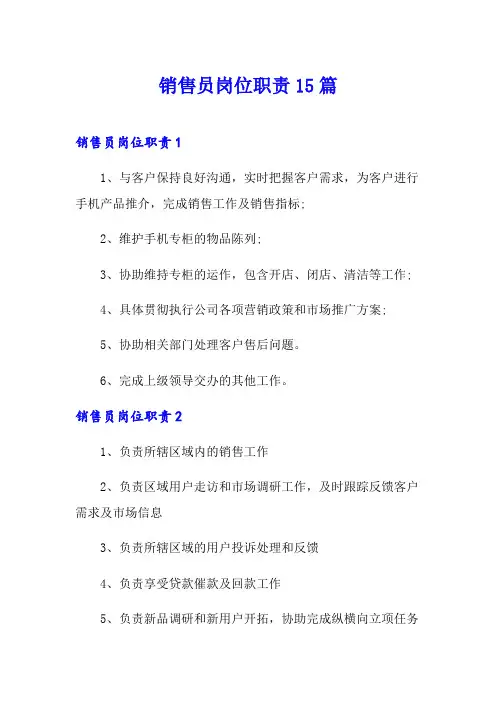 销售员岗位职责15篇

销售员岗位职责1

1、与客户保持良好沟通，实时把握客户需求，为客户进行手机产品推介，完成销售工作及销售指标;

2、维护手机专柜的物品陈列;

3、协助维持专柜的运作，包含开店、闭店、清洁等工作;

4、具体贯彻执行公司各项营销政策和市场推广方案;

5、协助相关部门处理客户售后问题。

6、完成上级领导交办的其他工作。

销售员岗位职责2

1、负责所辖区域内的销售工作

2、负责区域用户走访和市场调研工作，及时跟踪反馈客户需求及市场信息

3、负责所辖区域的用户投诉处理和反馈

4、负责享受贷款催款及回款工作

5、负责新品调研和新用户开拓，协助完成纵横向立项任务